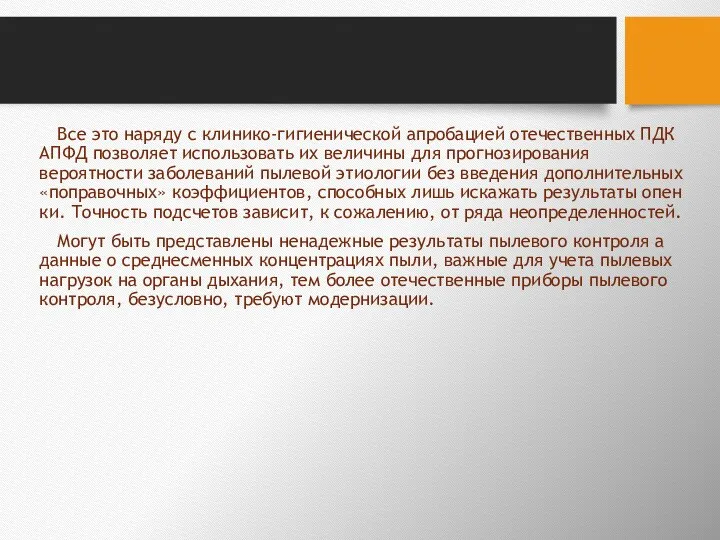 Все это наряду с клинико-гигиенической апробацией отечественных ПДК АПФД позволяет использовать их величины для прогнозирования вероятности заболеваний пылевой этиологии без введения дополнительных «поправочных» коэффициентов, способных лишь искажать результаты опен ки. Точность подсчетов зависит, к сожалению, от ряда неопределенностей.

Могут быть представлены ненадежные результаты пылевого контроля а данные о среднесменных концентрациях пыли, важные для учета пылевых нагрузок на органы дыхания, тем более отечественные приборы пылевого контроля, безусловно, требуют модернизации.